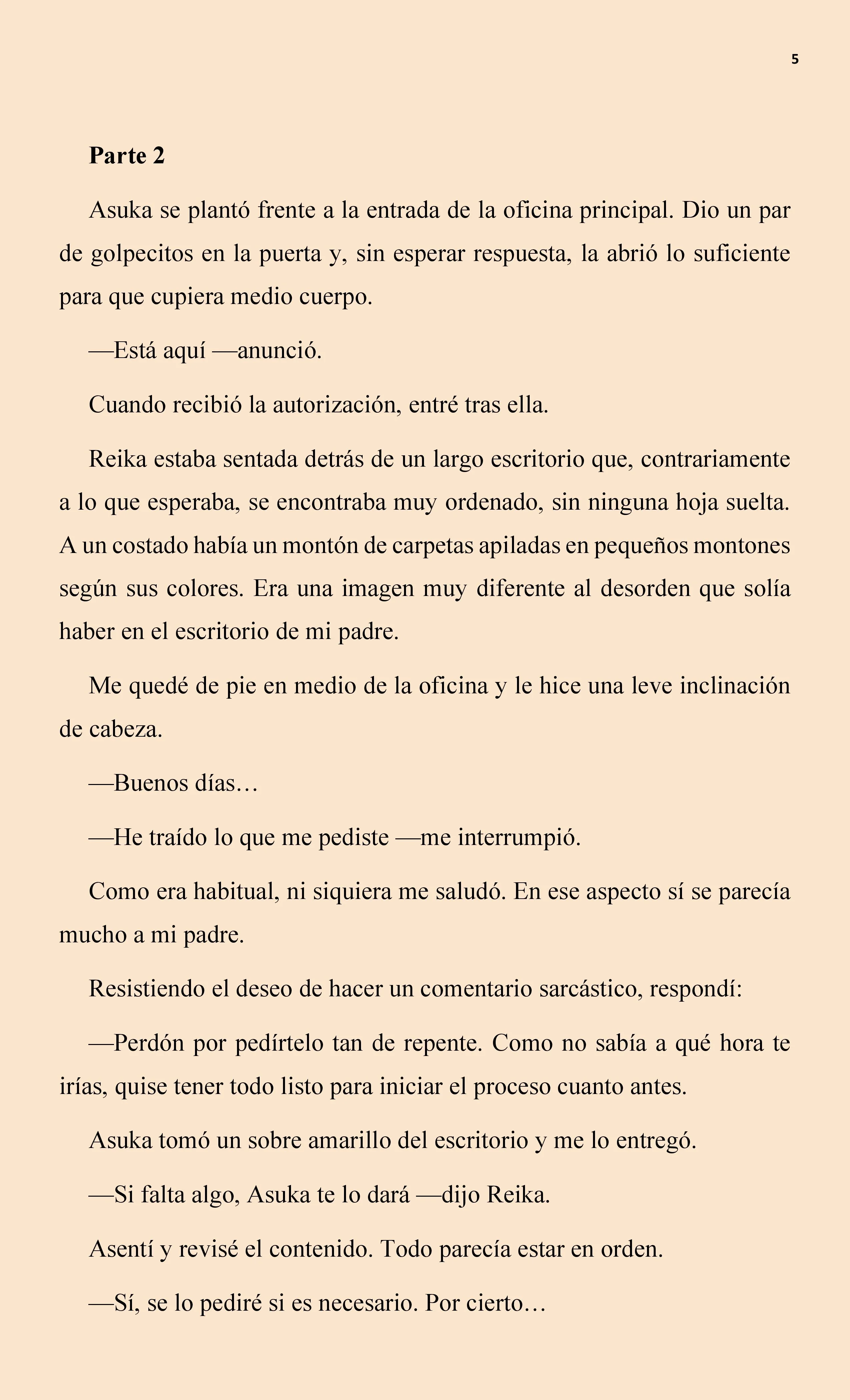 5

Parte 2

Asuka se plantó frente a la entrada de la oficina principal. Dio un par de golpecitos en la puerta y, sin esperar respuesta, la abrió lo suficiente para que cupiera medio cuerpo.

—Está aquí —anunció.

Cuando recibió la autorización, entré tras ella.

Reika estaba sentada detrás de un largo escritorio que, contrariamente a lo que esperaba, se encontraba muy ordenado, sin ninguna hoja suelta. A un costado había un montón de carpetas apiladas en pequeños montones según sus colores. Era una imagen muy diferente al desorden que solía haber en el escritorio de mi padre.

Me quedé de pie en medio de la oficina y le hice una leve inclinación de cabeza.

—Buenos días…

—He traído lo que me pediste —me interrumpió.

Como era habitual, ni siquiera me saludó. En ese aspecto sí se parecía mucho a mi padre.

Resistiendo el deseo de hacer un comentario sarcástico, respondí:

—Perdón por pedírtelo tan de repente. Como no sabía a qué hora te irías, quise tener todo listo para iniciar el proceso cuanto antes.

Asuka tomó un sobre amarillo del escritorio y me lo entregó.

—Si falta algo, Asuka te lo dará —dijo Reika.

Asentí y revisé el contenido. Todo parecía estar en orden.

—Sí, se lo pediré si es necesario. Por cierto…